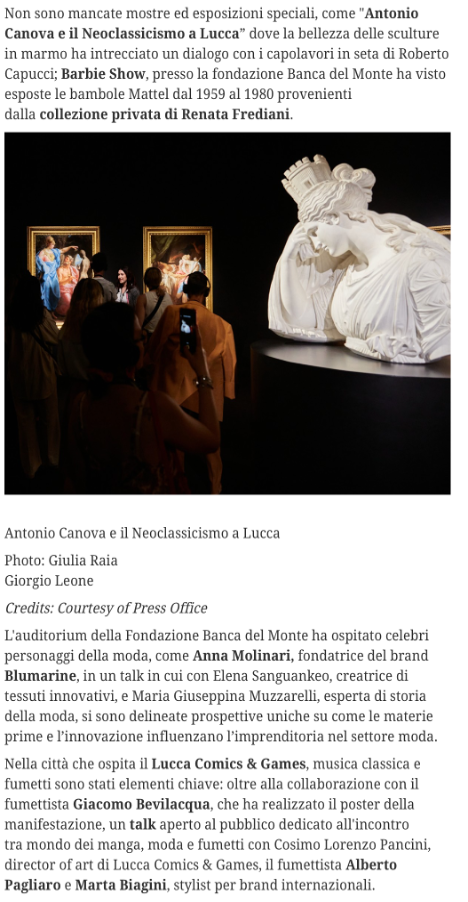 Non sono mancate mostre ed esposizioni speciali, come "Antonio Canova e il Neoclassicismo a Lucca" dove la bellezza delle sculture in marmo ha intrecciato un dialogo con i capolavori in seta di Roberto Capucci; Barbie Show, presso la fondazione Banca del Monte ha visto esposte le bambole Mattel dal 1959 al 1980 provenienti dalla collezione privata di Renata Frediani.

Antonio Canova e il Neoclassicismo a Lucca

Photo: Giulia Raia
Giorgio Leone

Credits: Courtesy of Press Office

L'auditorium della Fondazione Banca del Monte ha ospitato celebri personaggi della moda, come Anna Molinari, fondatrice del brand Blumarine, in un talk in cui con Elena Sanguankeo, creatrice di tessuti innovativi, e Maria Giuseppina Muzzarelli, esperta di storia della moda, si sono delineate prospettive uniche su come le materie prime e l'innovazione influenzano l'imprenditoria nel settore moda.

Nella città che ospita il Lucca Comics & Games, musica classica e fumetti sono stati elementi chiave: oltre alla collaborazione con il fumettista Giacomo Bevilacqua, che ha realizzato il poster della manifestazione, un talk aperto al pubblico dedicato all'incontro tra mondo dei manga, moda e fumetti con Cosimo Lorenzo Pancini, director of art di Lucca Comics & Games, il fumettista Alberto Pagliaro e Marta Biagini, stylist per brand internazionali.